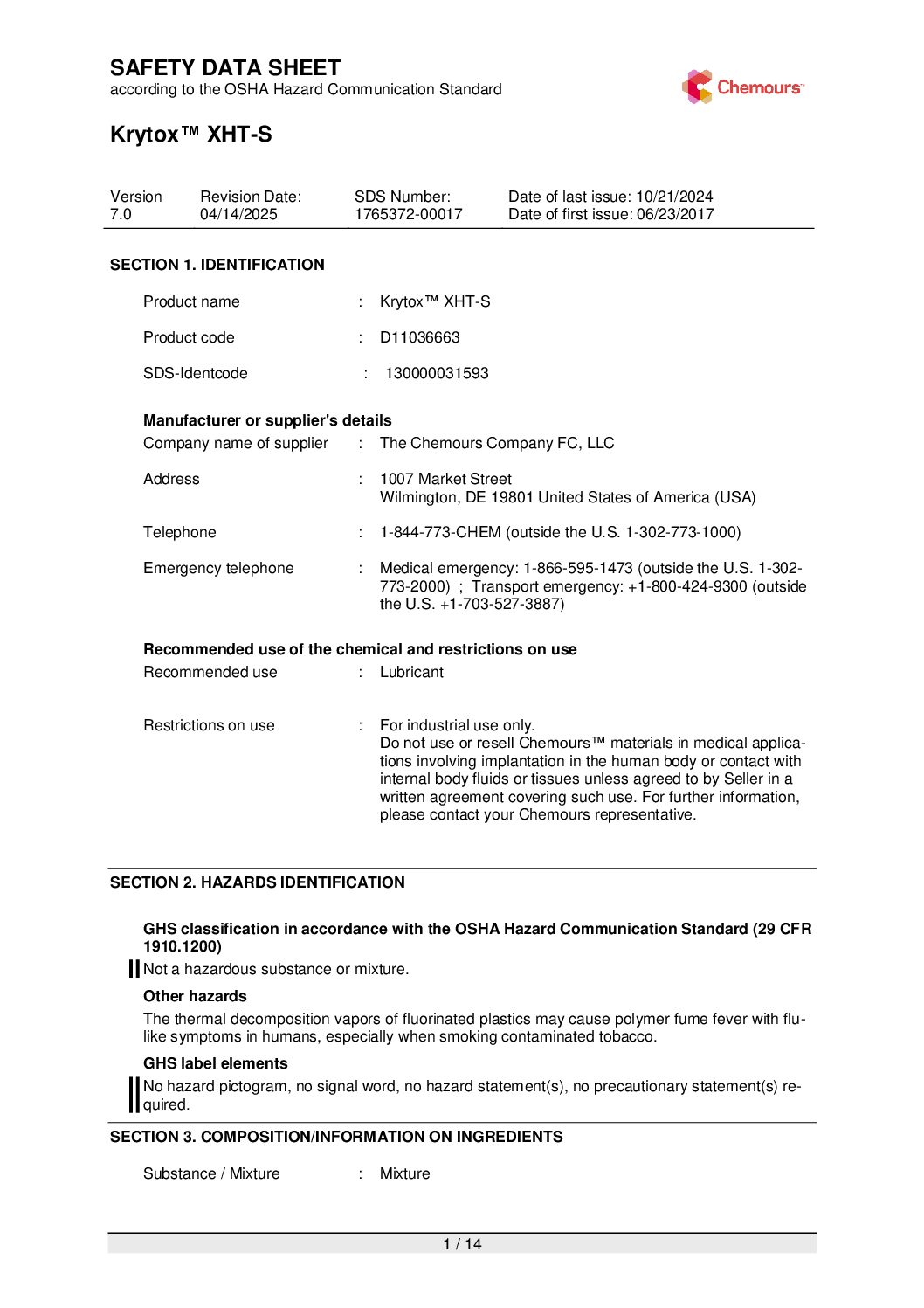 SAFETY DATA SHEET
according to the OSHA Hazard Communication Standard

Chemours™

Krytox™ XHT-S

| Version | Revision Date: | SDS Number: | Date of last issue: 10/21/2024 |
|---|---|---|---|
| 7.0 | 04/14/2025 | 1765372-00017 | Date of first issue: 06/23/2017 |

SECTION 1. IDENTIFICATION

Product name : Krytox™ XHT-S

Product code : D11036663

SDS-Identcode : 130000031593

Manufacturer or supplier's details
Company name of supplier : The Chemours Company FC, LLC

Address : 1007 Market Street
Wilmington, DE 19801 United States of America (USA)

Telephone : 1-844-773-CHEM (outside the U.S. 1-302-773-1000)

Emergency telephone : Medical emergency: 1-866-595-1473 (outside the U.S. 1-302-773-2000) ; Transport emergency: +1-800-424-9300 (outside the U.S. +1-703-527-3887)

Recommended use of the chemical and restrictions on use
Recommended use : Lubricant

Restrictions on use : For industrial use only.
Do not use or resell Chemours™ materials in medical applications involving implantation in the human body or contact with internal body fluids or tissues unless agreed to by Seller in a written agreement covering such use. For further information, please contact your Chemours representative.

SECTION 2. HAZARDS IDENTIFICATION

GHS classification in accordance with the OSHA Hazard Communication Standard (29 CFR 1910.1200)
Not a hazardous substance or mixture.

Other hazards
The thermal decomposition vapors of fluorinated plastics may cause polymer fume fever with flu-like symptoms in humans, especially when smoking contaminated tobacco.

GHS label elements
No hazard pictogram, no signal word, no hazard statement(s), no precautionary statement(s) required.

SECTION 3. COMPOSITION/INFORMATION ON INGREDIENTS

Substance / Mixture : Mixture

1 / 14